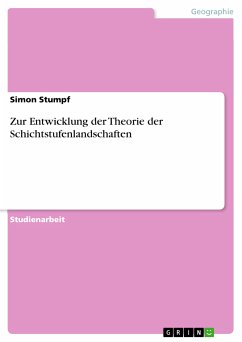 Geographie

Simon Stumpf

Zur Entwicklung der Theorie der Schichtstufenlandschaften

Studienarbeit

GRIN